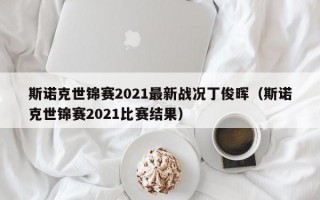 斯诺克世锦赛2021最新战况丁俊晖（斯诺克世锦赛2021比赛结果）